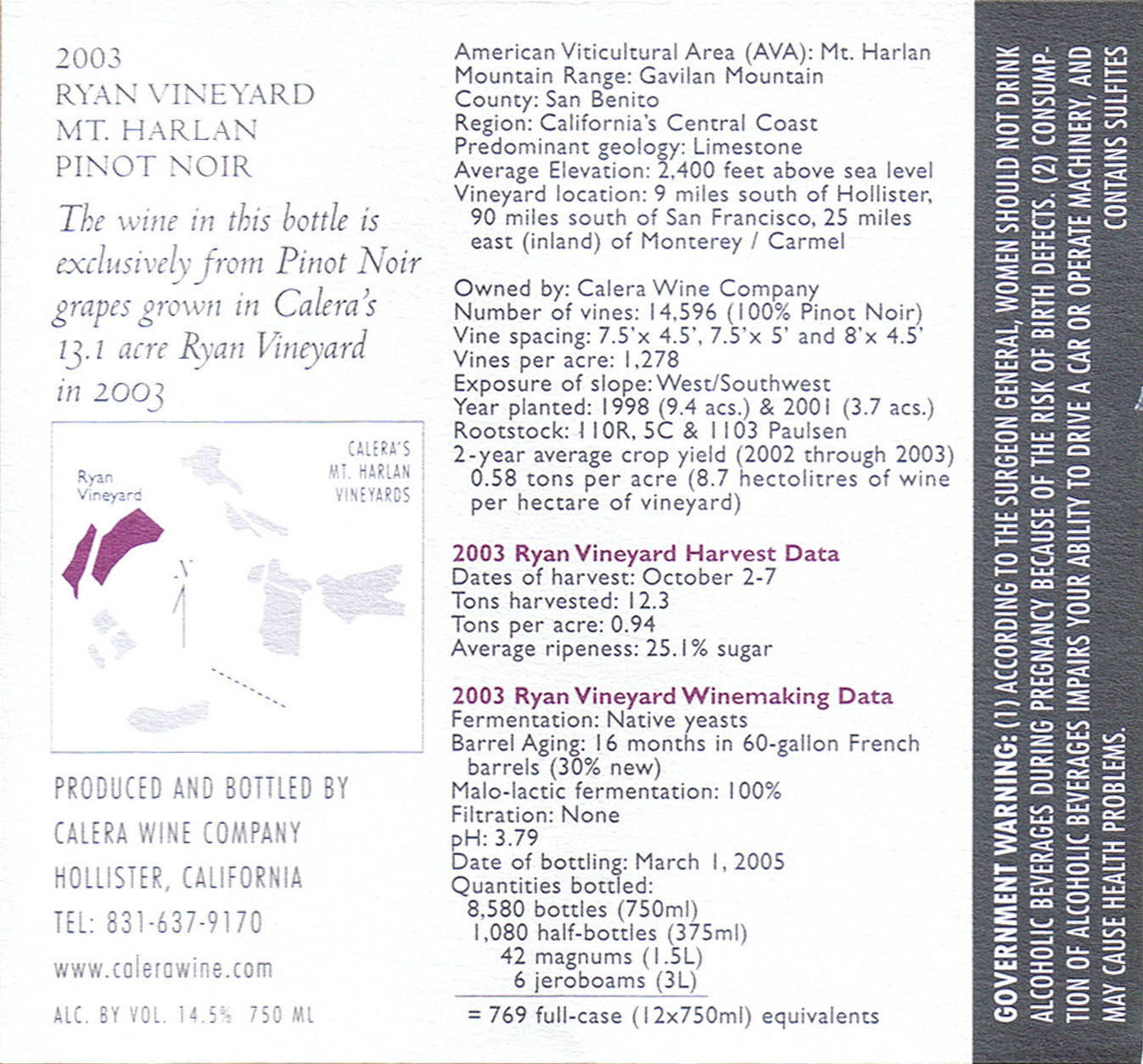 2003
RYAN VINEYARD
MT. HARLAN
PINOT NOIR

The wine in this bottle is exclusively from Pinot Noir grapes grown in Calera's 13.1 acre Ryan Vineyard in 2003

Ryan Vineyard

CALERA'S MT. HARLAN VINEYARDS

N

PRODUCED AND BOTTLED BY
CALERA WINE COMPANY
HOLLISTER, CALIFORNIA
TEL: 831-637-9170
www.calerawine.com
ALC. BY VOL. 14.5% 750 ML

American Viticultural Area (AVA): Mt. Harlan
Mountain Range: Gavilan Mountain
County: San Benito
Region: California's Central Coast
Predominant geology: Limestone
Average Elevation: 2,400 feet above sea level
Vineyard location: 9 miles south of Hollister, 90 miles south of San Francisco, 25 miles east (inland) of Monterey / Carmel

Owned by: Calera Wine Company
Number of vines: 14,596 (100% Pinot Noir)
Vine spacing: 7.5'x 4.5', 7.5'x 5' and 8'x 4.5'
Vines per acre: 1,278
Exposure of slope: West/Southwest
Year planted: 1998 (9.4 acs.) & 2001 (3.7 acs.)
Rootstock: 110R, 5C & 1103 Paulsen
2-year average crop yield (2002 through 2003) 0.58 tons per acre (8.7 hectolitres of wine per hectare of vineyard)

2003 Ryan Vineyard Harvest Data
Dates of harvest: October 2-7
Tons harvested: 12.3
Tons per acre: 0.94
Average ripeness: 25.1% sugar

2003 Ryan Vineyard Winemaking Data
Fermentation: Native yeasts
Barrel Aging: 16 months in 60-gallon French barrels (30% new)
Malo-lactic fermentation: 100%
Filtration: None
pH: 3.79
Date of bottling: March 1, 2005
Quantities bottled:
8,580 bottles (750ml)
1,080 half-bottles (375ml)
42 magnums (1.5L)
6 jeroboams (3L)
= 769 full-case (12x750ml) equivalents

GOVERNMENT WARNING: (1) ACCORDING TO THE SURGEON GENERAL, WOMEN SHOULD NOT DRINK ALCOHOLIC BEVERAGES DURING PREGNANCY BECAUSE OF THE RISK OF BIRTH DEFECTS. (2) CONSUMPTION OF ALCOHOLIC BEVERAGES IMPAIRS YOUR ABILITY TO DRIVE A CAR OR OPERATE MACHINERY, AND MAY CAUSE HEALTH PROBLEMS.
CONTAINS SULFITES